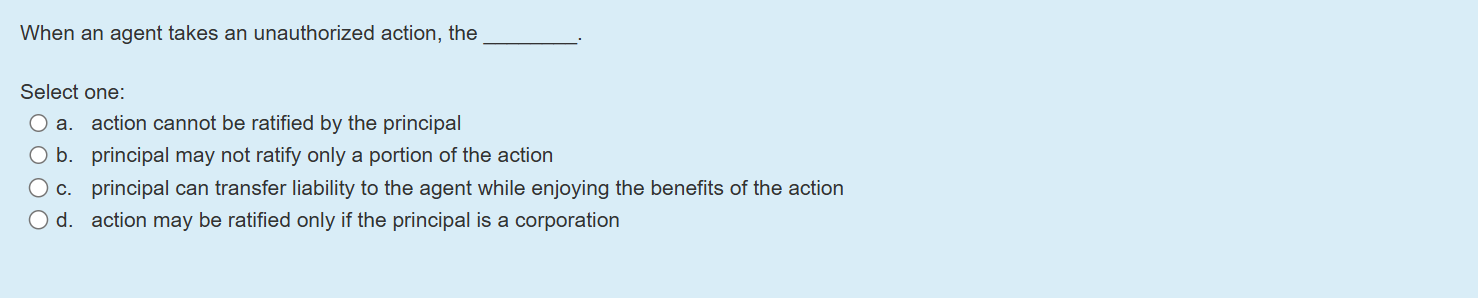 When an agent takes an unauthorized action, the ________.

Select one:
a. action cannot be ratified by the principal
b. principal may not ratify only a portion of the action
c. principal can transfer liability to the agent while enjoying the benefits of the action
d. action may be ratified only if the principal is a corporation